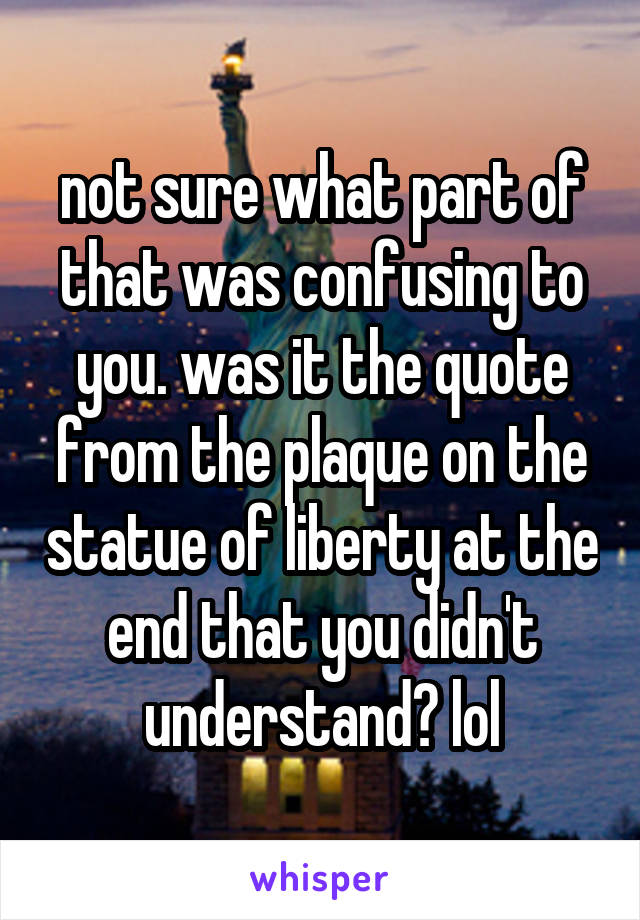 not sure what part of that was confusing to you. was it the quote from the plaque on the statue of liberty at the end that you didn't understand? lol

whisper